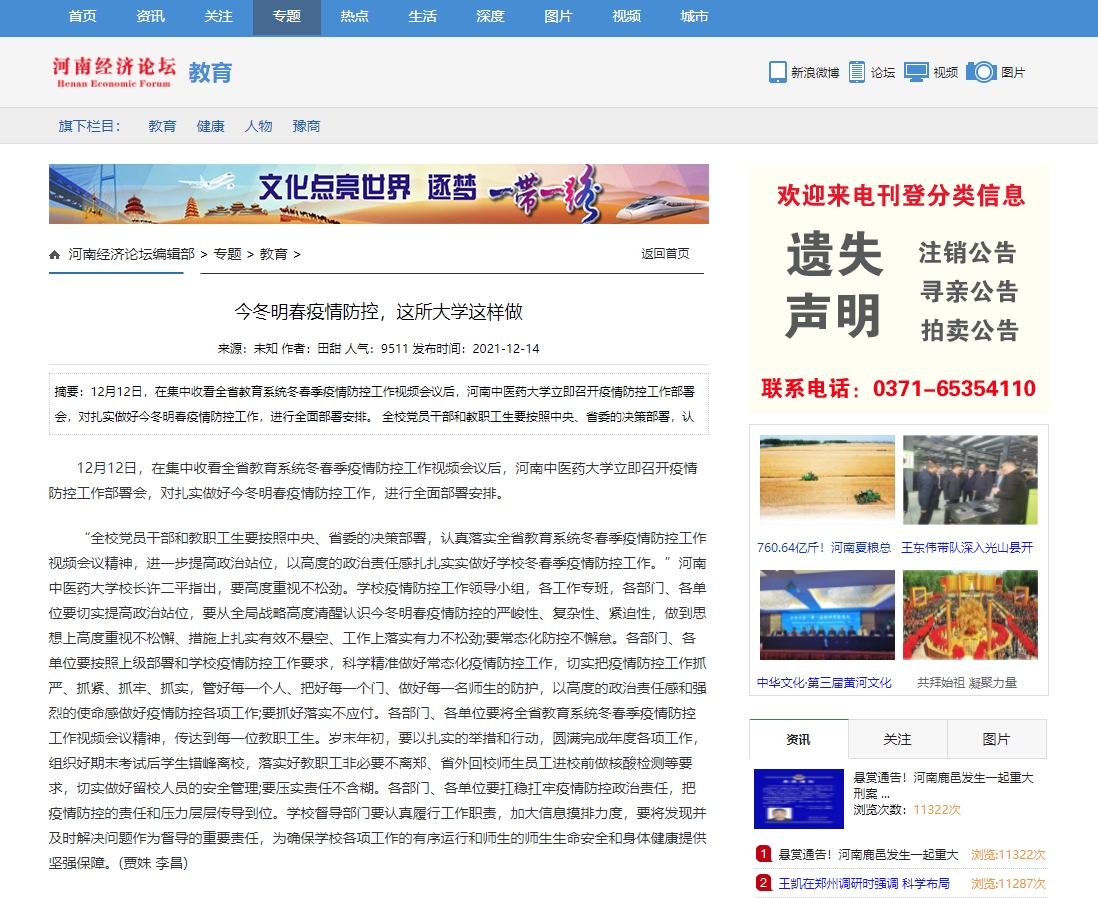 首页 资讯 关注 专题 热点 生活 深度 图片 视频 城市

河南经济论坛 Henan Economic Forum 教育

新浪微博 论坛 视频 图片

旗下栏目： 教育 健康 人物 豫商

文化点亮世界 逐梦 一带一路

河南经济论坛编辑部 > 专题 > 教育 >

返回首页

今冬明春疫情防控，这所大学这样做

来源：未知 作者：田甜 人气：9511 发布时间：2021-12-14

摘要：12月12日，在集中收看全省教育系统冬春季疫情防控工作视频会议后，河南中医药大学立即召开疫情防控工作部署会，对扎实做好今冬明春疫情防控工作，进行全面部署安排。 全校党员干部和教职工生要按照中央、省委的决策部署，认

12月12日，在集中收看全省教育系统冬春季疫情防控工作视频会议后，河南中医药大学立即召开疫情防控工作部署会，对扎实做好今冬明春疫情防控工作，进行全面部署安排。

“全校党员干部和教职工生要按照中央、省委的决策部署，认真落实全省教育系统冬春季疫情防控工作视频会议精神，进一步提高政治站位，以高度的政治责任感扎扎实实做好学校冬春季疫情防控工作。”河南中医药大学校长许二平指出，要高度重视不松劲。学校疫情防控工作领导小组，各工作专班，各部门、各单位要切实提高政治站位，要从全局战略高度清醒认识今冬明春疫情防控的严峻性、复杂性、紧迫性，做到思想上高度重视不松懈、措施上扎实有效不悬空、工作上落实有力不松劲;要常态化防控不懈怠。各部门、各单位要按照上级部署和学校疫情防控工作要求，科学精准做好常态化疫情防控工作，切实把疫情防控工作抓严、抓紧、抓牢、抓实，管好每一个人、把好每一个门、做好每一名师生的防护，以高度的政治责任感和强烈的使命感做好疫情防控各项工作;要抓好落实不应付。各部门、各单位要将全省教育系统冬春季疫情防控工作视频会议精神，传达到每一位教职工生。岁末年初，要以扎实的举措和行动，圆满完成年度各项工作，组织好期末考试后学生错峰离校，落实好教职工非必要不离郑、省外回校师生员工进校前做核酸检测等要求，切实做好留校人员的安全管理;要压实责任不含糊。各部门、各单位要扛稳扛牢疫情防控政治责任，把疫情防控的责任和压力层层传导到位。学校督导部门要认真履行工作职责，加大信息摸排力度，要将发现并及时解决问题作为督导的重要责任，为确保学校各项工作的有序运行和师生的师生生命安全和身体健康提供坚强保障。(贾姝 李昌)

欢迎来电刊登分类信息
遗失声明
注销公告
寻亲公告
拍卖公告
联系电话：0371-65354110

760.64亿斤！河南夏粮总
王东伟带队深入光山县开
中华文化·第三届黄河文化
共拜始祖 凝聚力量

资讯 关注 图片

悬赏通告！河南鹿邑发生一起重大刑案 ...
浏览次数：11322次

1 悬赏通告！河南鹿邑发生一起重大 浏览:11322次
2 王凯在郑州调研时强调 科学布局 浏览:11287次